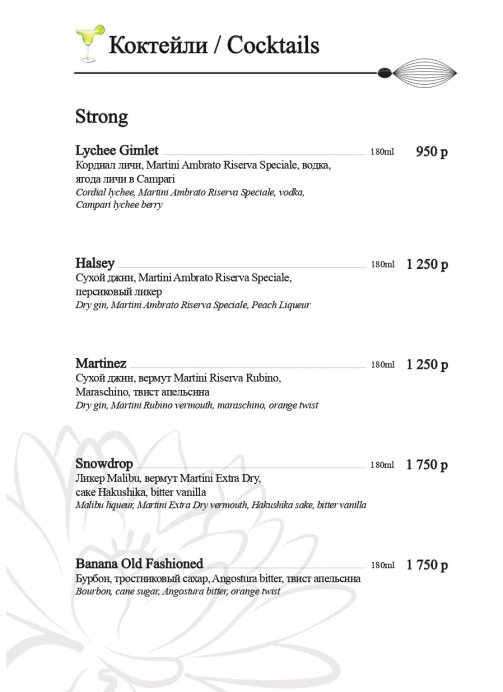 Коктейли / Cocktails

Strong

Lychee Gimlet 180ml 950 р
Кордиал личи, Martini Ambrato Riserva Speciale, водка, ягода личи в Campari
Cordial lychee, Martini Ambrato Riserva Speciale, vodka, Campari lychee berry

Halsey 180ml 1 250 р
Сухой джин, Martini Ambrato Riserva Speciale, персиковый ликер
Dry gin, Martini Ambrato Riserva Speciale, Peach Liqueur

Martinez 180ml 1 250 р
Сухой джин, вермут Martini Riserva Rubino, Maraschino, твист апельсина
Dry gin, Martini Rubino vermouth, maraschino, orange twist

Snowdrop 180ml 1 750 р
Ликер Malibu, вермут Martini Extra Dry, саке Hakushika, bitter vanilla
Malibu liqueur, Martini Extra Dry vermouth, Hakushika sake, bitter vanilla

Banana Old Fashioned 180ml 1 750 р
Бурбон, тростниковый сахар, Angostura bitter, твист апельсина
Bourbon, cane sugar, Angostura bitter, orange twist